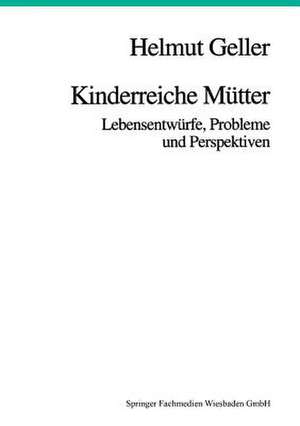 Helmut Geller

Kinderreiche Mütter

Lebensentwürfe, Probleme und Perspektiven

Springer Fachmedien Wiesbaden GmbH